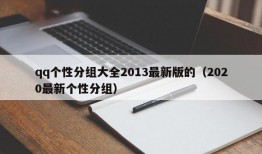 qq个性分组大全2013最新版的（2020最新个性分组）